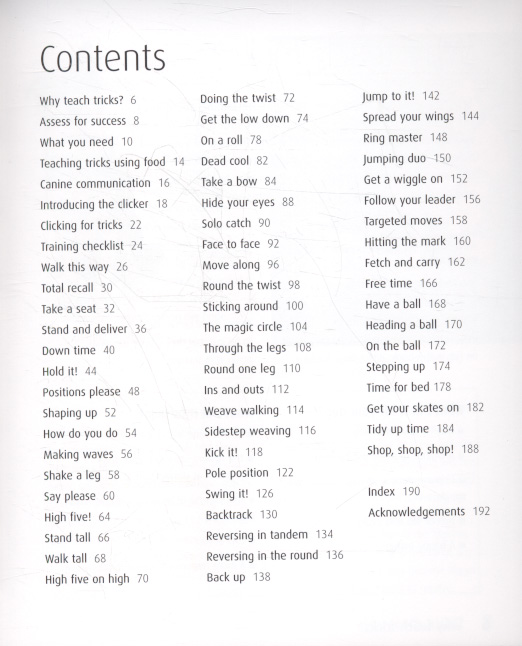 Contents

Why teach tricks? 6
Assess for success 8
What you need 10
Teaching tricks using food 14
Canine communication 16
Introducing the clicker 18
Clicking for tricks 22
Training checklist 24
Walk this way 26
Total recall 30
Take a seat 32
Stand and deliver 36
Down time 40
Hold it! 44
Positions please 48
Shaping up 52
How do you do 54
Making waves 56
Shake a leg 58
Say please 60
High five! 64
Stand tall 66
Walk tall 68
High five on high 70

Doing the twist 72
Get the low down 74
On a roll 78
Dead cool 82
Take a bow 84
Hide your eyes 88
Solo catch 90
Face to face 92
Move along 96
Round the twist 98
Sticking around 100
The magic circle 104
Through the legs 108
Round one leg 110
Ins and outs 112
Weave walking 114
Sidestep weaving 116
Kick it! 118
Pole position 122
Swing it! 126
Backtrack 130
Reversing in tandem 134
Reversing in the round 136
Back up 138

Jump to it! 142
Spread your wings 144
Ring master 148
Jumping duo 150
Get a wiggle on 152
Follow your leader 156
Targeted moves 158
Hitting the mark 160
Fetch and carry 162
Free time 166
Have a ball 168
Heading a ball 170
On the ball 172
Stepping up 174
Time for bed 178
Get your skates on 182
Tidy up time 184
Shop, shop, shop! 188

Index 190
Acknowledgements 192